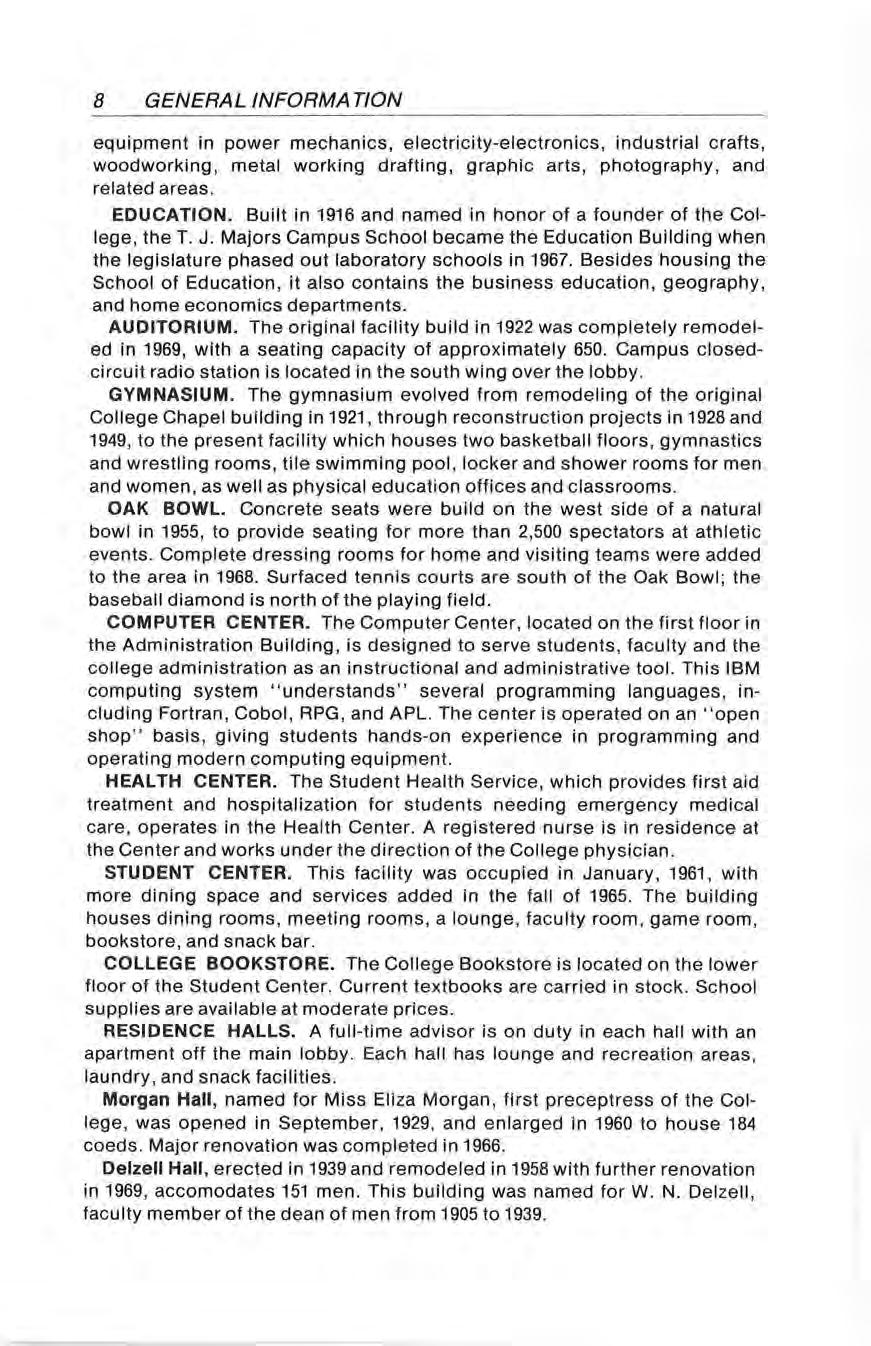 8 GENERAL INFORMATION

equipment in power mechanics, electricity-electronics, industrial crafts, woodworking, metal working drafting, graphic arts, photography, and related areas.

EDUCATION. Built in 1916 and named in honor of a founder of the College, the T. J. Majors Campus School became the Education Building when the legislature phased out laboratory schools in 1967. Besides housing the School of Education, it also contains the business education, geography, and home economics departments.

AUDITORIUM. The original facility build in 1922 was completely remodeled in 1969, with a seating capacity of approximately 650. Campus closed-circuit radio station is located in the south wing over the lobby.

GYMNASIUM. The gymnasium evolved from remodeling of the original College Chapel building in 1921, through reconstruction projects in 1928 and 1949, to the present facility which houses two basketball floors, gymnastics and wrestling rooms, tile swimming pool, locker and shower rooms for men and women, as well as physical education offices and classrooms.

OAK BOWL. Concrete seats were build on the west side of a natural bowl in 1955, to provide seating for more than 2,500 spectators at athletic events. Complete dressing rooms for home and visiting teams were added to the area in 1968. Surfaced tennis courts are south of the Oak Bowl; the baseball diamond is north of the playing field.

COMPUTER CENTER. The Computer Center, located on the first floor in the Administration Building, is designed to serve students, faculty and the college administration as an instructional and administrative tool. This IBM computing system "understands" several programming languages, including Fortran, Cobol, RPG, and APL. The center is operated on an "open shop" basis, giving students hands-on experience in programming and operating modern computing equipment.

HEALTH CENTER. The Student Health Service, which provides first aid treatment and hospitalization for students needing emergency medical care, operates in the Health Center. A registered nurse is in residence at the Center and works under the direction of the College physician.

STUDENT CENTER. This facility was occupied in January, 1961, with more dining space and services added in the fall of 1965. The building houses dining rooms, meeting rooms, a lounge, faculty room, game room, bookstore, and snack bar.

COLLEGE BOOKSTORE. The College Bookstore is located on the lower floor of the Student Center. Current textbooks are carried in stock. School supplies are available at moderate prices.

RESIDENCE HALLS. A full-time advisor is on duty in each hall with an apartment off the main lobby. Each hall has lounge and recreation areas, laundry, and snack facilities.

Morgan Hall, named for Miss Eliza Morgan, first preceptress of the College, was opened in September, 1929, and enlarged in 1960 to house 184 coeds. Major renovation was completed in 1966.

Delzell Hall, erected in 1939 and remodeled in 1958 with further renovation in 1969, accomodates 151 men. This building was named for W. N. Delzell, faculty member of the dean of men from 1905 to 1939.